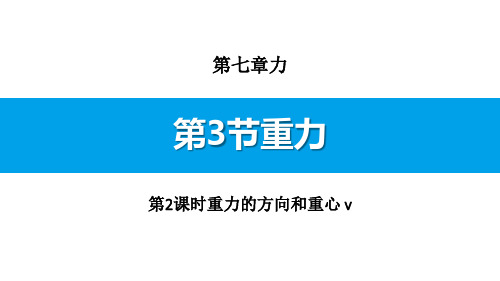 第七章力

第3节重力

第2课时重力的方向和重心 v